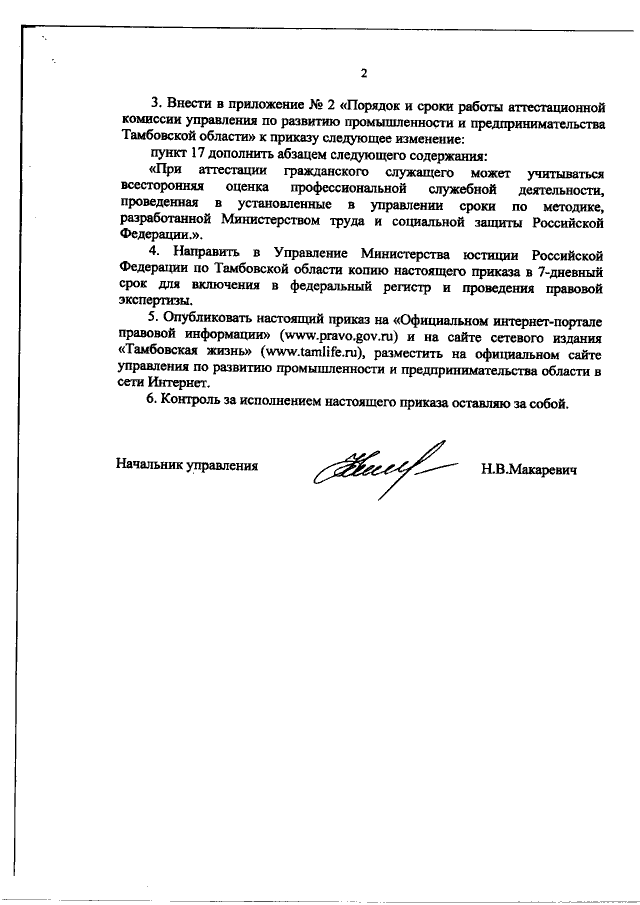 2

3. Внести в приложение № 2 «Порядок и сроки работы аттестационной комиссии управления по развитию промышленности и предпринимательства Тамбовской области» к приказу следующее изменение:

пункт 17 дополнить абзацем следующего содержания:

«При аттестации гражданского служащего может учитываться всесторонняя оценка профессиональной служебной деятельности, проведенная в установленные в управлении сроки по методике, разработанной Министерством труда и социальной защиты Российской Федерации.».

4. Направить в Управление Министерства юстиции Российской Федерации по Тамбовской области копию настоящего приказа в 7-дневный срок для включения в федеральный регистр и проведения правовой экспертизы.

5. Опубликовать настоящий приказ на «Официальном интернет-портале правовой информации» (www.pravo.gov.ru) и на сайте сетевого издания «Тамбовская жизнь» (www.tamlife.ru), разместить на официальном сайте управления по развитию промышленности и предпринимательства области в сети Интернет.

6. Контроль за исполнением настоящего приказа оставляю за собой.

Начальник управления Н.В.Макаревич